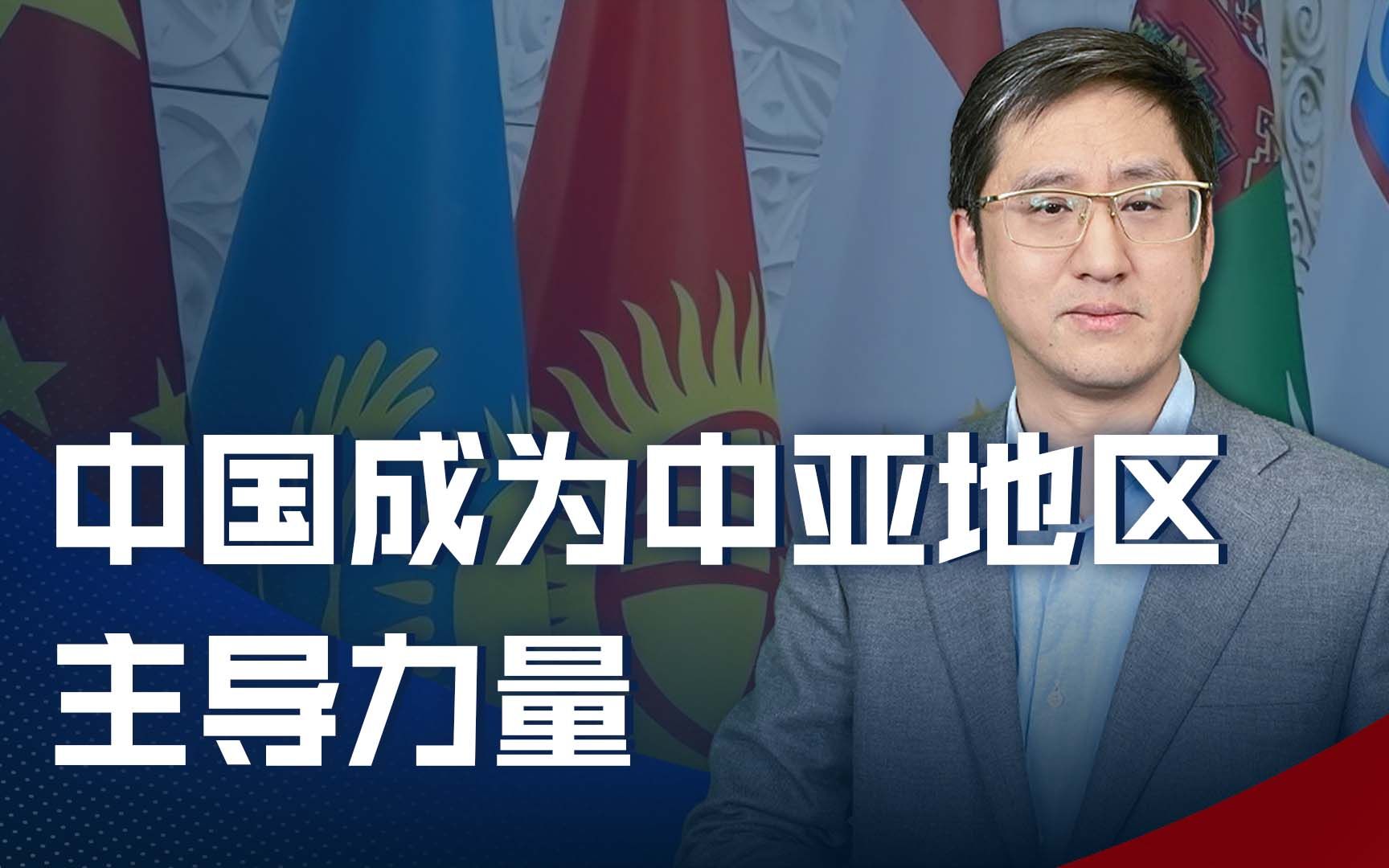 中国成为中亚地区
主导力量